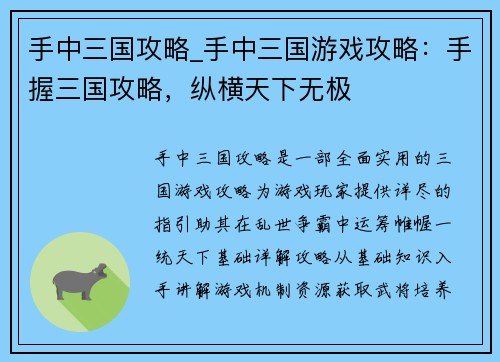 手中三国攻略_手中三国游戏攻略：手握三国攻略，纵横天下无极

手中三国攻略是一部全面实用的三国游戏攻略为游戏玩家提供详尽的指引助其在乱世争霸中运筹帷幄一统天下基础详解攻略从基础知识入手讲解游戏机制资源获取武将培养